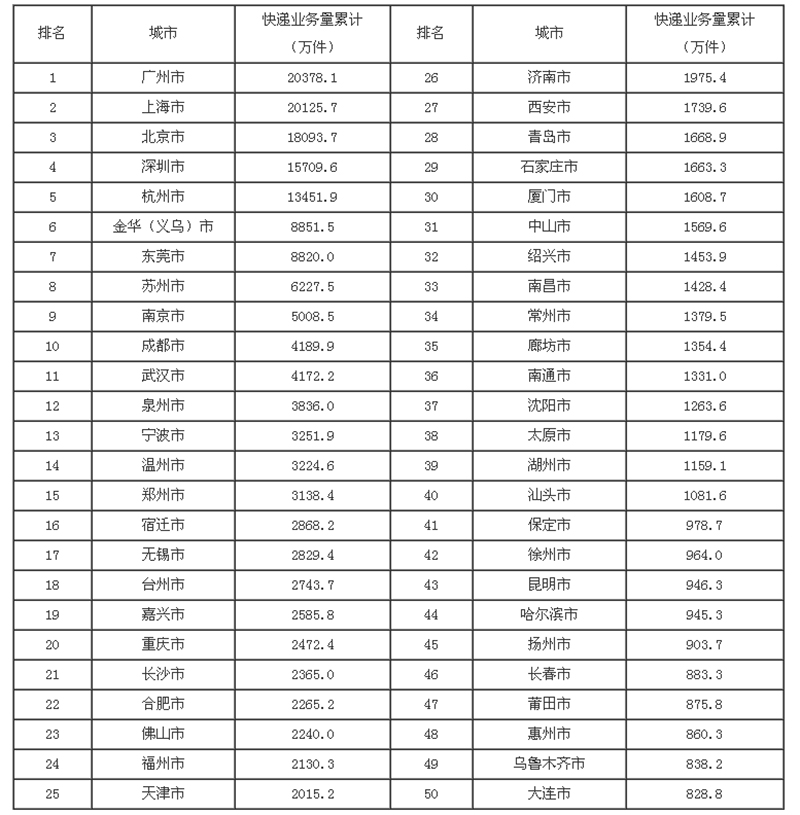 | 排名 | 城市 | 快递业务量累计（万件） | 排名 | 城市 | 快递业务量累计（万件） |
|---|---|---|---|---|---|
| 1 | 广州市 | 20378.1 | 26 | 济南市 | 1975.4 |
| 2 | 上海市 | 20125.7 | 27 | 西安市 | 1739.6 |
| 3 | 北京市 | 18093.7 | 28 | 青岛市 | 1668.9 |
| 4 | 深圳市 | 15709.6 | 29 | 石家庄市 | 1663.3 |
| 5 | 杭州市 | 13451.9 | 30 | 厦门市 | 1608.7 |
| 6 | 金华（义乌）市 | 8851.5 | 31 | 中山市 | 1569.6 |
| 7 | 东莞市 | 8820.0 | 32 | 绍兴市 | 1453.9 |
| 8 | 苏州市 | 6227.5 | 33 | 南昌市 | 1428.4 |
| 9 | 南京市 | 5008.5 | 34 | 常州市 | 1379.5 |
| 10 | 成都市 | 4189.9 | 35 | 廊坊市 | 1354.4 |
| 11 | 武汉市 | 4172.2 | 36 | 南通市 | 1331.0 |
| 12 | 泉州市 | 3836.0 | 37 | 沈阳市 | 1263.6 |
| 13 | 宁波市 | 3251.9 | 38 | 太原市 | 1179.6 |
| 14 | 温州市 | 3224.6 | 39 | 湖州市 | 1159.1 |
| 15 | 郑州市 | 3138.4 | 40 | 汕头市 | 1081.6 |
| 16 | 宿迁市 | 2868.2 | 41 | 保定市 | 978.7 |
| 17 | 无锡市 | 2829.4 | 42 | 徐州市 | 964.0 |
| 18 | 台州市 | 2743.7 | 43 | 昆明市 | 946.3 |
| 19 | 嘉兴市 | 2585.8 | 44 | 哈尔滨市 | 945.3 |
| 20 | 重庆市 | 2472.4 | 45 | 扬州市 | 903.7 |
| 21 | 长沙市 | 2365.0 | 46 | 长春市 | 883.3 |
| 22 | 合肥市 | 2265.2 | 47 | 莆田市 | 875.8 |
| 23 | 佛山市 | 2240.0 | 48 | 惠州市 | 860.3 |
| 24 | 福州市 | 2130.3 | 49 | 乌鲁木齐市 | 838.2 |
| 25 | 天津市 | 2015.2 | 50 | 大连市 | 828.8 |